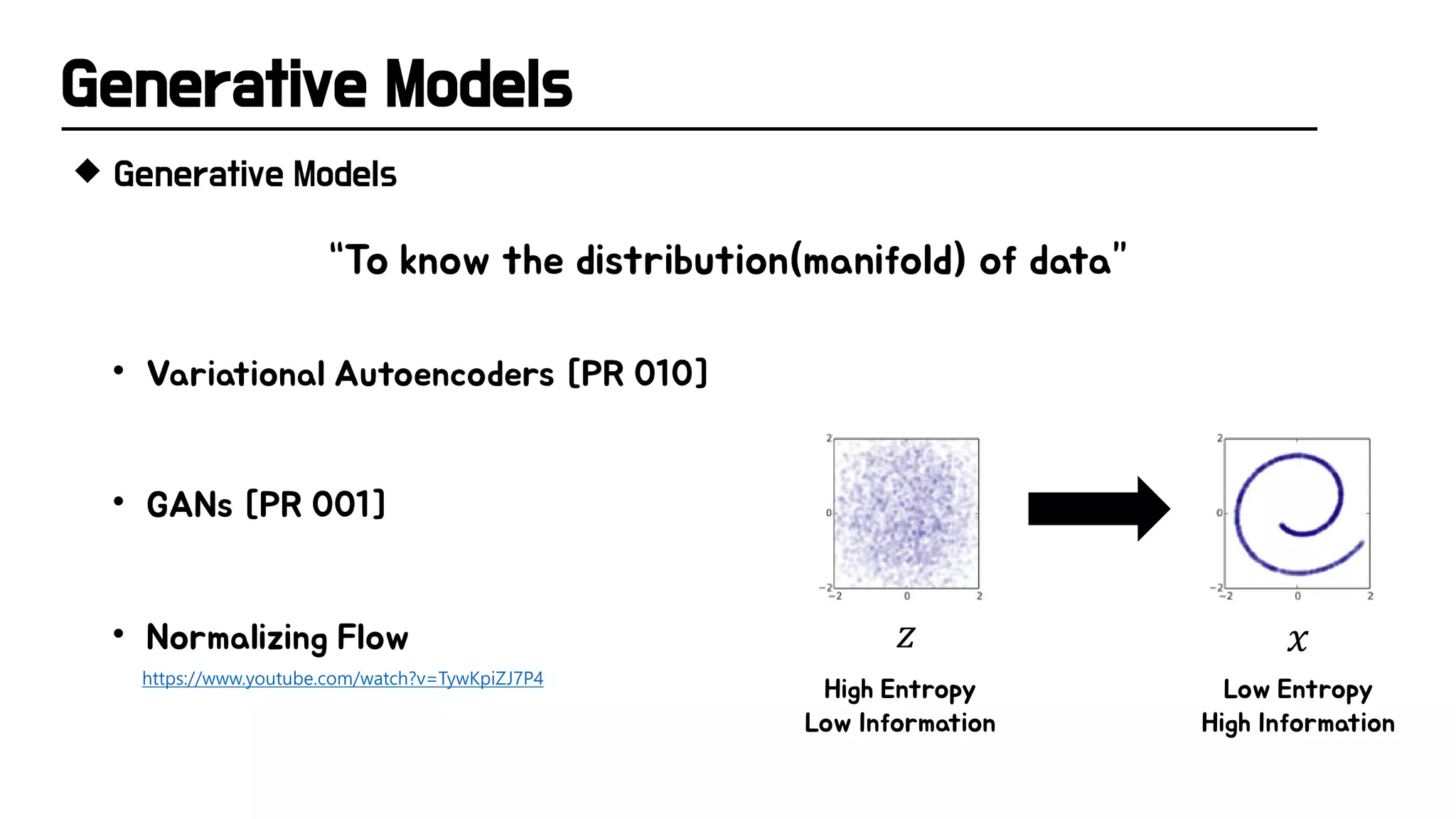 Generative Models

◆ Generative Models

"To know the distribution(manifold) of data"

• Variational Autoencoders [PR 010]

• GANs [PR 001]

• Normalizing Flow
https://www.youtube.com/watch?v=TywKpiZJ7P4

2
0
−2
−2 0 2

$z$

High Entropy
Low Information

2
0
−2
−2 0 2

$x$

Low Entropy
High Information